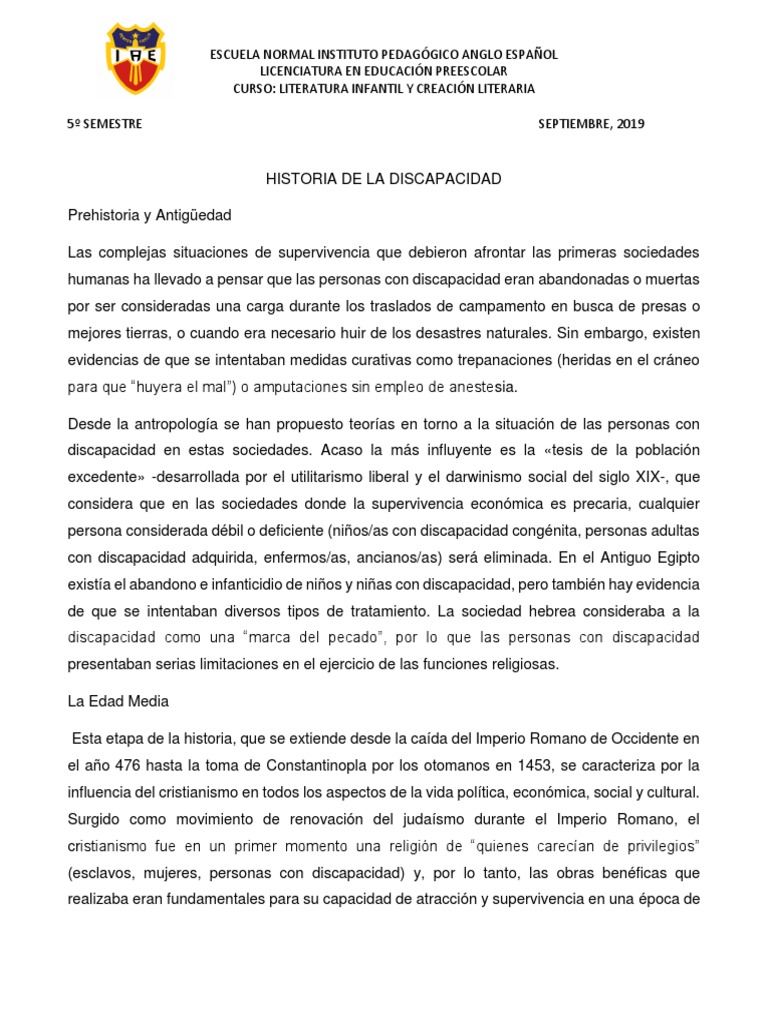 IAE

ESCUELA NORMAL INSTITUTO PEDAGÓGICO ANGLO ESPAÑOL
LICENCIATURA EN EDUCACIÓN PREESCOLAR
CURSO: LITERATURA INFANTIL Y CREACIÓN LITERARIA

5º SEMESTRE SEPTIEMBRE, 2019

HISTORIA DE LA DISCAPACIDAD

Prehistoria y Antigüedad

Las complejas situaciones de supervivencia que debieron afrontar las primeras sociedades humanas ha llevado a pensar que las personas con discapacidad eran abandonadas o muertas por ser consideradas una carga durante los traslados de campamento en busca de presas o mejores tierras, o cuando era necesario huir de los desastres naturales. Sin embargo, existen evidencias de que se intentaban medidas curativas como trepanaciones (heridas en el cráneo para que "huyera el mal") o amputaciones sin empleo de anestesia.

Desde la antropología se han propuesto teorías en torno a la situación de las personas con discapacidad en estas sociedades. Acaso la más influyente es la «tesis de la población excedente» -desarrollada por el utilitarismo liberal y el darwinismo social del siglo XIX-, que considera que en las sociedades donde la supervivencia económica es precaria, cualquier persona considerada débil o deficiente (niños/as con discapacidad congénita, personas adultas con discapacidad adquirida, enfermos/as, ancianos/as) será eliminada. En el Antiguo Egipto existía el abandono e infanticidio de niños y niñas con discapacidad, pero también hay evidencia de que se intentaban diversos tipos de tratamiento. La sociedad hebrea consideraba a la discapacidad como una "marca del pecado", por lo que las personas con discapacidad presentaban serias limitaciones en el ejercicio de las funciones religiosas.

La Edad Media

Esta etapa de la historia, que se extiende desde la caída del Imperio Romano de Occidente en el año 476 hasta la toma de Constantinopla por los otomanos en 1453, se caracteriza por la influencia del cristianismo en todos los aspectos de la vida política, económica, social y cultural. Surgido como movimiento de renovación del judaísmo durante el Imperio Romano, el cristianismo fue en un primer momento una religión de "quienes carecían de privilegios" (esclavos, mujeres, personas con discapacidad) y, por lo tanto, las obras benéficas que realizaba eran fundamentales para su capacidad de atracción y supervivencia en una época de